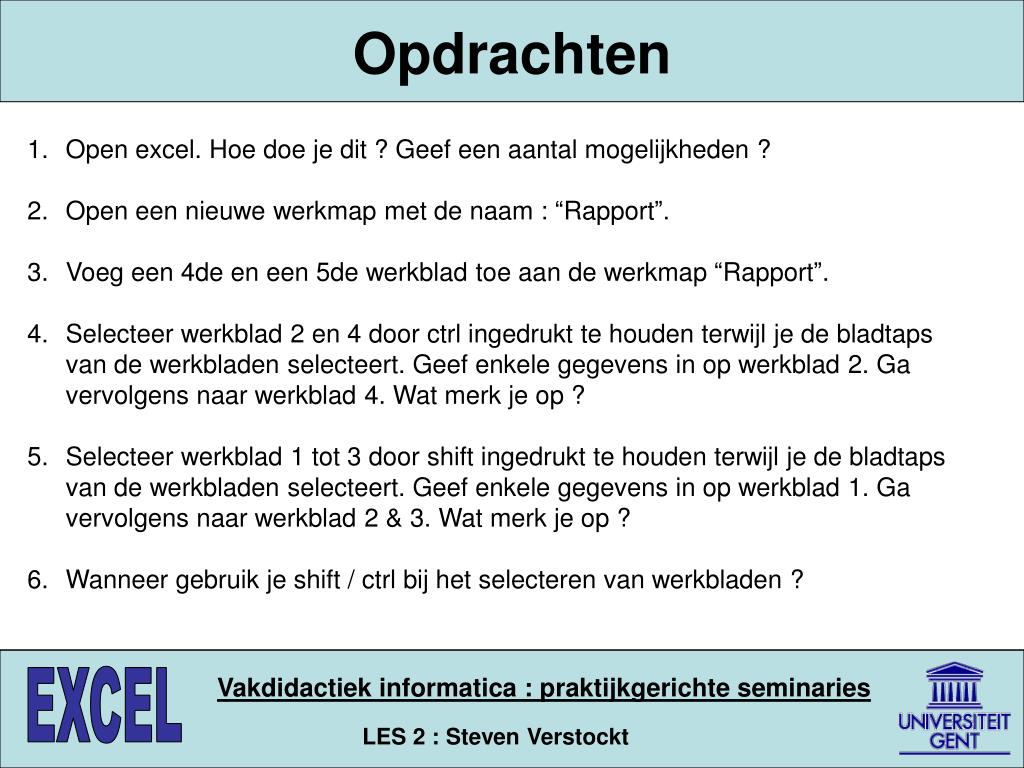 Opdrachten

1. Open excel. Hoe doe je dit ? Geef een aantal mogelijkheden ?

2. Open een nieuwe werkmap met de naam : “Rapport”.

3. Voeg een 4de en een 5de werkblad toe aan de werkmap “Rapport”.

4. Selecteer werkblad 2 en 4 door ctrl ingedrukt te houden terwijl je de bladtaps van de werkbladen selecteert. Geef enkele gegevens in op werkblad 2. Ga vervolgens naar werkblad 4. Wat merk je op ?

5. Selecteer werkblad 1 tot 3 door shift ingedrukt te houden terwijl je de bladtaps van de werkbladen selecteert. Geef enkele gegevens in op werkblad 1. Ga vervolgens naar werkblad 2 & 3. Wat merk je op ?

6. Wanneer gebruik je shift / ctrl bij het selecteren van werkbladen ?

EXCEL

Vakdidactiek informatica : praktijkgerichte seminaries

LES 2 : Steven Verstockt

UNIVERSITEIT GENT